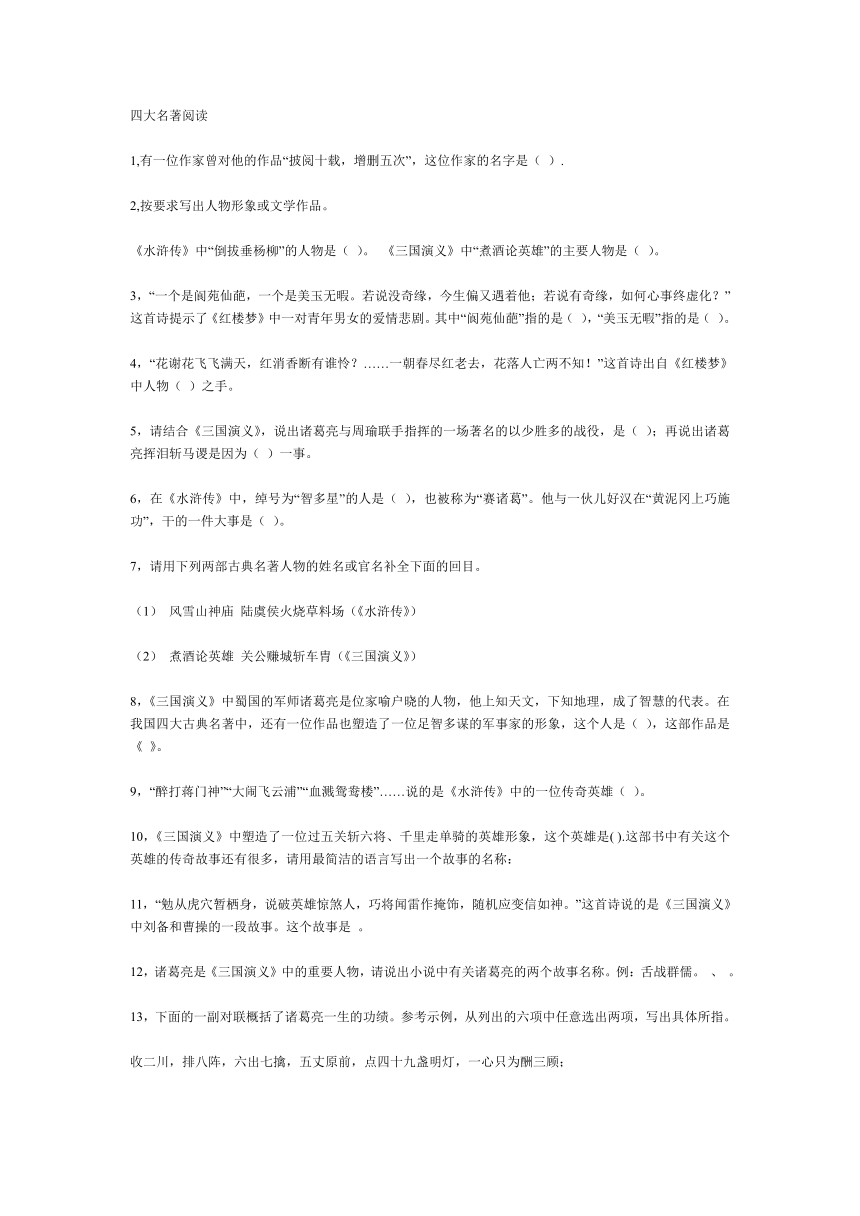 四大名著阅读

1,有一位作家曾对他的作品“披阅十载，增删五次”，这位作家的名字是（ ）.

2,按要求写出人物形象或文学作品。

《水浒传》中“倒拔垂杨柳”的人物是（ ）。 《三国演义》中“煮酒论英雄”的主要人物是（ ）。

3，“一个是阆苑仙葩，一个是美玉无暇。若说没奇缘，今生偏又遇着他；若说有奇缘，如何心事终虚化？”这首诗提示了《红楼梦》中一对青年男女的爱情悲剧。其中“阆苑仙葩”指的是（ ），“美玉无暇”指的是（ ）。

4，“花谢花飞飞满天，红消香断有谁怜？……一朝春尽红老去，花落人亡两不知！”这首诗出自《红楼梦》中人物（ ）之手。

5，请结合《三国演义》，说出诸葛亮与周瑜联手指挥的一场著名的以少胜多的战役，是（ ）；再说出诸葛亮挥泪斩马谡是因为（ ）一事。

6，在《水浒传》中，绰号为“智多星”的人是（ ），也被称为“赛诸葛”。他与一伙儿好汉在“黄泥冈上巧施功”，干的一件大事是（ ）。

7，请用下列两部古典名著人物的姓名或官名补全下面的回目。

（1） 风雪山神庙 陆虞侯火烧草料场（《水浒传》）

（2） 煮酒论英雄 关公赚城斩车胄（《三国演义》）

8,《三国演义》中蜀国的军师诸葛亮是位家喻户晓的人物，他上知天文，下知地理，成了智慧的代表。在我国四大古典名著中，还有一位作品也塑造了一位足智多谋的军事家的形象，这个人是（ ），这部作品是《 》。

9，“醉打蒋门神”“大闹飞云浦”“血溅鸳鸯楼”……说的是《水浒传》中的一位传奇英雄（ ）。

10,《三国演义》中塑造了一位过五关斩六将、千里走单骑的英雄形象，这个英雄是( ).这部书中有关这个英雄的传奇故事还有很多，请用最简洁的语言写出一个故事的名称：

11，“勉从虎穴暂栖身，说破英雄惊煞人，巧将闻雷作掩饰，随机应变信如神。”这首诗说的是《三国演义》中刘备和曹操的一段故事。这个故事是 。

12，诸葛亮是《三国演义》中的重要人物，请说出小说中有关诸葛亮的两个故事名称。例：舌战群儒。 、 。

13，下面的一副对联概括了诸葛亮一生的功绩。参考示例，从列出的六项中任意选出两项，写出具体所指。

收二川，排八阵，六出七擒，五丈原前，点四十九盏明灯，一心只为酬三顾；